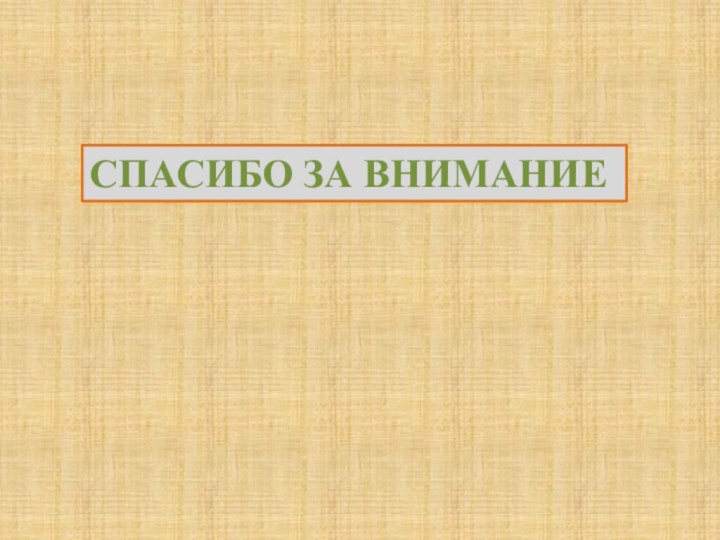 СПАСИБО ЗА ВНИМАНИЕ